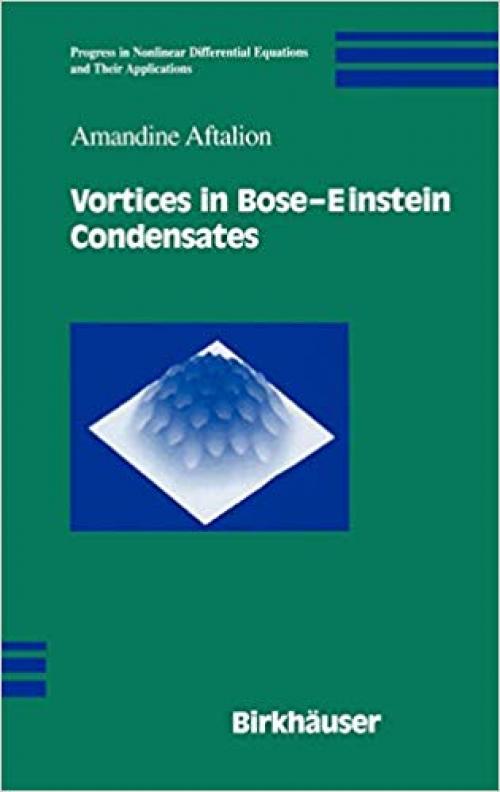 Progress in Nonlinear Differential Equations and Their Applications

Amandine Aftalion

Vortices in Bose–Einstein Condensates

Birkhäuser